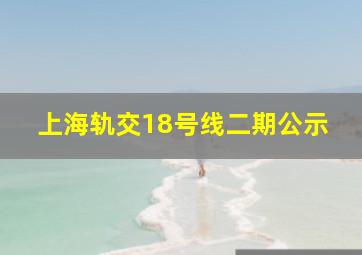 上海轨交18号线二期公示